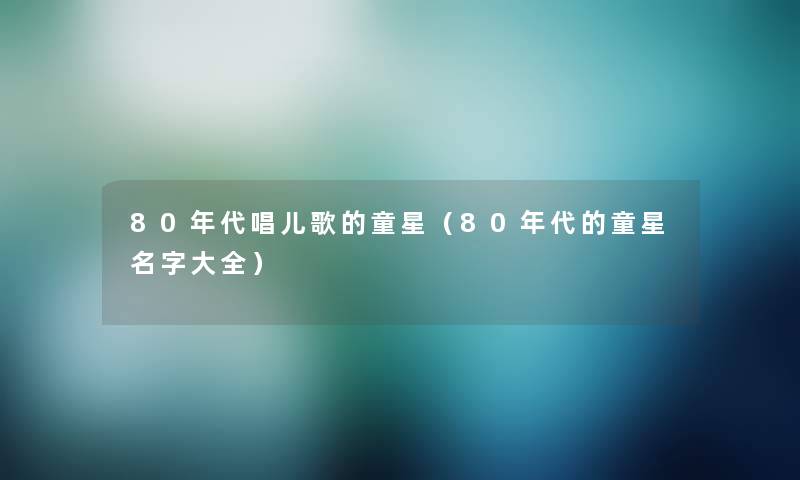 80年代唱儿歌的童星（80年代的童星名字大全）